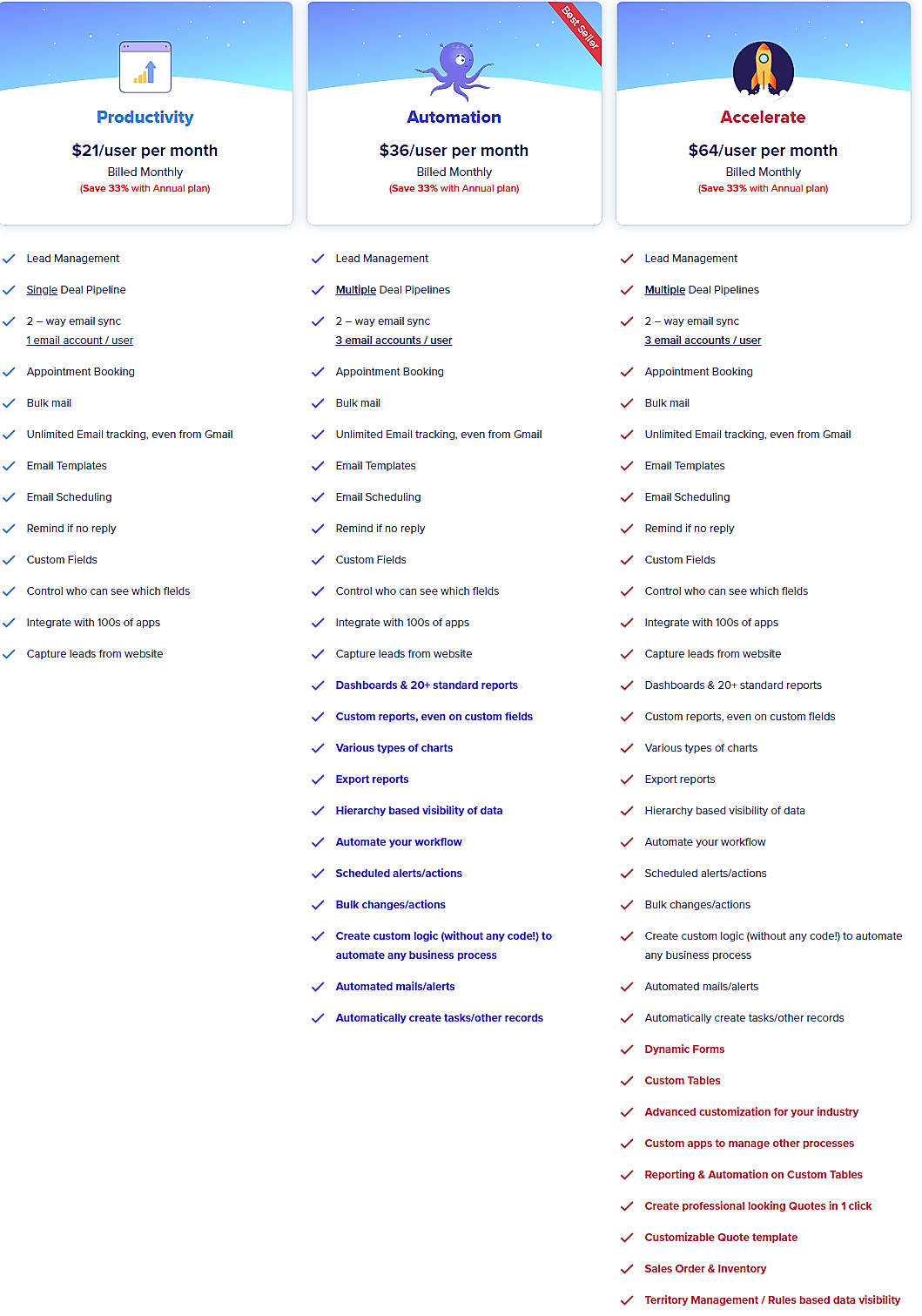 Productivity

$21/user per month

Billed Monthly

(Save 33% with Annual plan)

Lead Management

Single Deal Pipeline

2 – way email sync
1 email account / user

Appointment Booking

Bulk mail

Unlimited Email tracking, even from Gmail

Email Templates

Email Scheduling

Remind if no reply

Custom Fields

Control who can see which fields

Integrate with 100s of apps

Capture leads from website

Best Seller

Automation

$36/user per month

Billed Monthly

(Save 33% with Annual plan)

Lead Management

Multiple Deal Pipelines

2 – way email sync
3 email accounts / user

Appointment Booking

Bulk mail

Unlimited Email tracking, even from Gmail

Email Templates

Email Scheduling

Remind if no reply

Custom Fields

Control who can see which fields

Integrate with 100s of apps

Capture leads from website

Dashboards & 20+ standard reports

Custom reports, even on custom fields

Various types of charts

Export reports

Hierarchy based visibility of data

Automate your workflow

Scheduled alerts/actions

Bulk changes/actions

Create custom logic (without any code!) to automate any business process

Automated mails/alerts

Automatically create tasks/other records

Accelerate

$64/user per month

Billed Monthly

(Save 33% with Annual plan)

Lead Management

Multiple Deal Pipelines

2 – way email sync
3 email accounts / user

Appointment Booking

Bulk mail

Unlimited Email tracking, even from Gmail

Email Templates

Email Scheduling

Remind if no reply

Custom Fields

Control who can see which fields

Integrate with 100s of apps

Capture leads from website

Dashboards & 20+ standard reports

Custom reports, even on custom fields

Various types of charts

Export reports

Hierarchy based visibility of data

Automate your workflow

Scheduled alerts/actions

Bulk changes/actions

Create custom logic (without any code!) to automate any business process

Automated mails/alerts

Automatically create tasks/other records

Dynamic Forms

Custom Tables

Advanced customization for your industry

Custom apps to manage other processes

Reporting & Automation on Custom Tables

Create professional looking Quotes in 1 click

Customizable Quote template

Sales Order & Inventory

Territory Management / Rules based data visibility